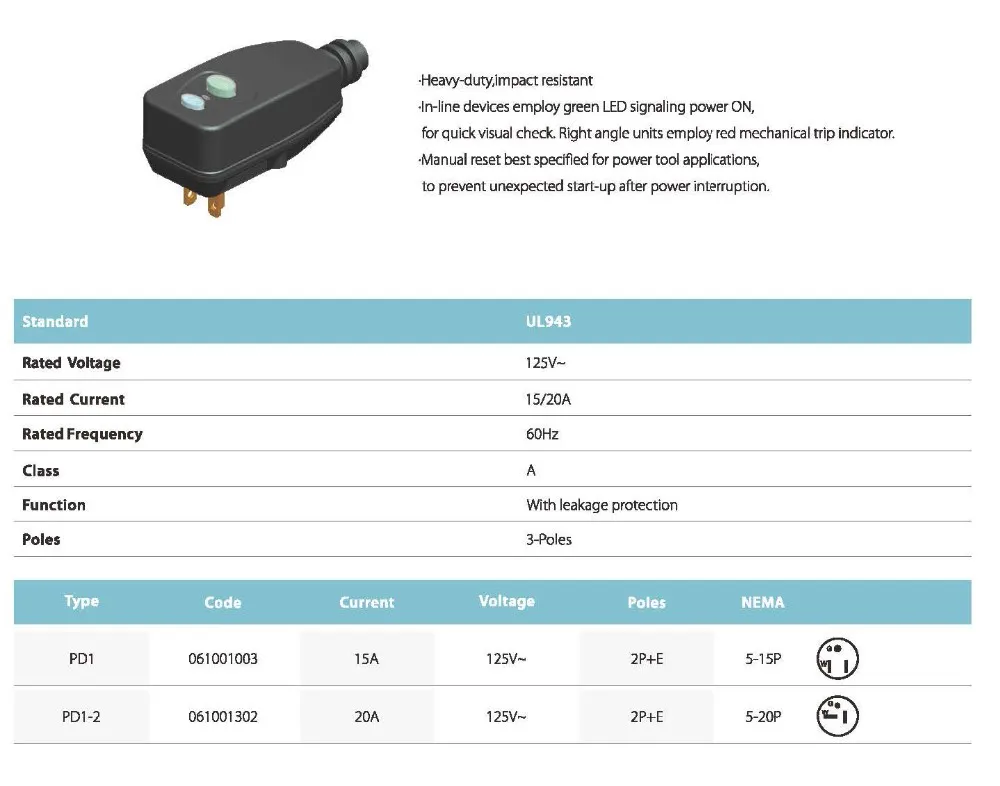 ·Heavy-duty,impact resistant
·In-line devices employ green LED signaling power ON, for quick visual check. Right angle units employ red mechanical trip indicator.
·Manual reset best specified for power tool applications, to prevent unexpected start-up after power interruption.

| Standard | UL943 |
|---|---|
| Rated Voltage | 125V~ |
| Rated Current | 15/20A |
| Rated Frequency | 60Hz |
| Class | A |
| Function | With leakage protection |
| Poles | 3-Poles |

| Type | Code | Current | Voltage | Poles | NEMA |
|---|---|---|---|---|---|
| PD1 | 061001003 | 15A | 125V~ | 2P+E | 5-15P |
| PD1-2 | 061001302 | 20A | 125V~ | 2P+E | 5-20P |